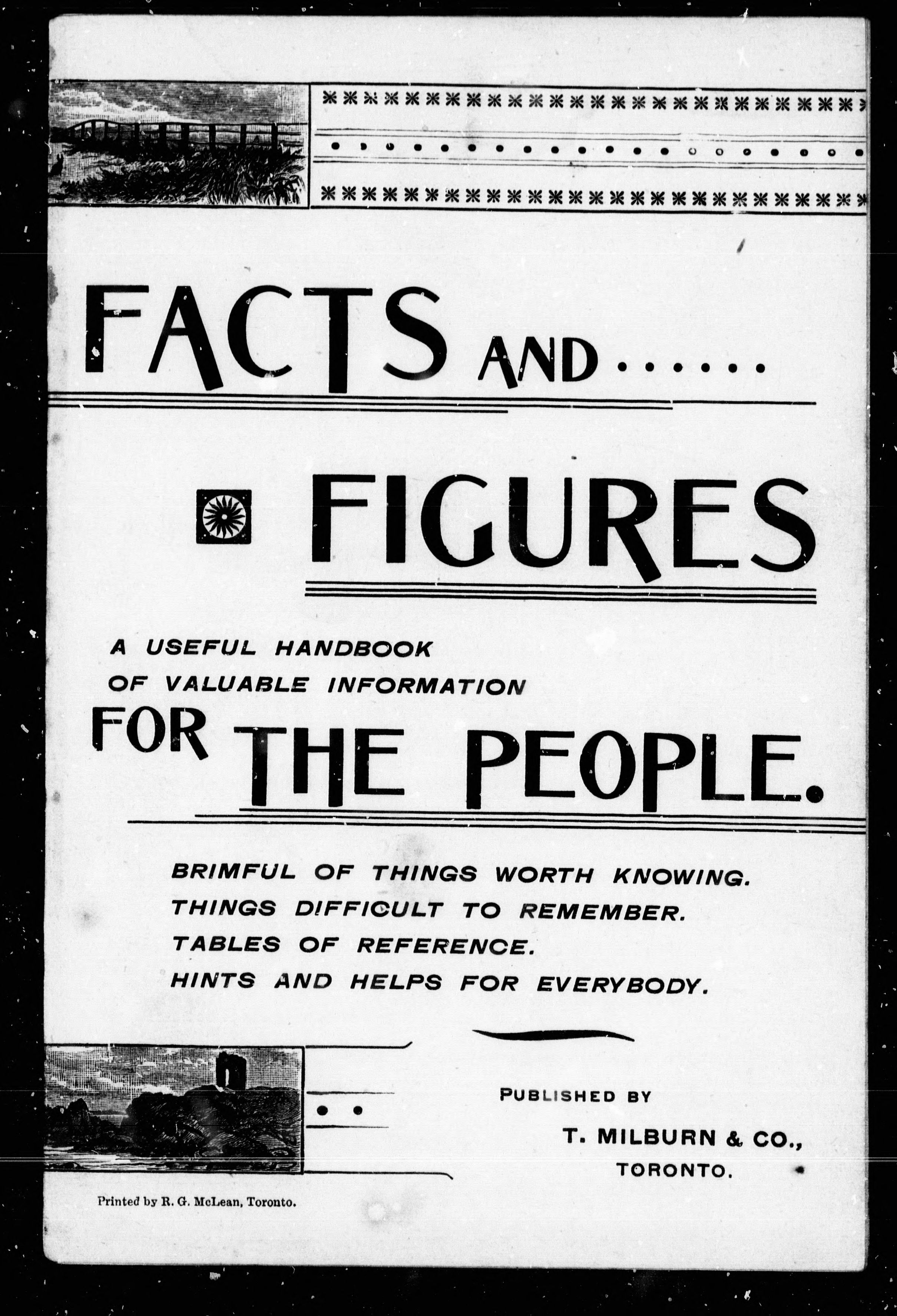 FACTS AND......

FIGURES

A USEFUL HANDBOOK OF VALUABLE INFORMATION FOR THE PEOPLE.

BRIMFUL OF THINGS WORTH KNOWING.
THINGS DIFFICULT TO REMEMBER.
TABLES OF REFERENCE.
HINTS AND HELPS FOR EVERYBODY.

PUBLISHED BY
T. MILBURN & CO.,
TORONTO.

Printed by R. G. McLean, Toronto.